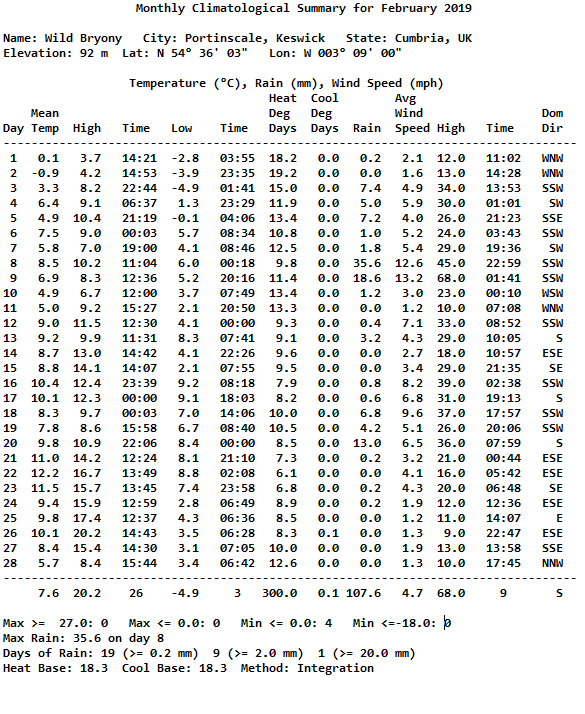 Monthly Climatological Summary for February 2019

Name: Wild Bryony   City: Portinscale, Keswick   State: Cumbria, UK
Elevation: 92 m  Lat: N 54° 36' 03"   Lon: W 003° 09' 00"

Temperature (°C), Rain (mm), Wind Speed (mph)

| Day | Mean Temp | High | Time | Low | Time | Heat Deg Days | Cool Deg Days | Rain | Avg Wind Speed | High | Time | Dom Dir |
|---|---|---|---|---|---|---|---|---|---|---|---|---|
| 1 | 0.1 | 3.7 | 14:21 | -2.8 | 03:55 | 18.2 | 0.0 | 0.2 | 2.1 | 12.0 | 11:02 | WNW |
| 2 | -0.9 | 4.2 | 14:53 | -3.9 | 23:35 | 19.2 | 0.0 | 0.0 | 1.6 | 13.0 | 14:28 | WNW |
| 3 | 3.3 | 8.2 | 22:44 | -4.9 | 01:41 | 15.0 | 0.0 | 7.4 | 4.9 | 34.0 | 13:53 | SSW |
| 4 | 6.4 | 9.1 | 06:37 | 1.3 | 23:29 | 11.9 | 0.0 | 5.0 | 5.9 | 30.0 | 01:01 | SW |
| 5 | 4.9 | 10.4 | 21:19 | -0.1 | 04:06 | 13.4 | 0.0 | 7.2 | 4.0 | 26.0 | 21:23 | SSE |
| 6 | 7.5 | 9.0 | 00:03 | 5.7 | 08:34 | 10.8 | 0.0 | 1.0 | 5.2 | 24.0 | 03:43 | SSW |
| 7 | 5.8 | 7.0 | 19:00 | 4.1 | 08:46 | 12.5 | 0.0 | 1.8 | 5.4 | 29.0 | 19:36 | SW |
| 8 | 8.5 | 10.2 | 11:04 | 6.0 | 00:18 | 9.8 | 0.0 | 35.6 | 12.6 | 45.0 | 22:59 | SSW |
| 9 | 6.9 | 8.3 | 12:36 | 5.2 | 20:16 | 11.4 | 0.0 | 18.6 | 13.2 | 68.0 | 01:41 | SSW |
| 10 | 4.9 | 6.7 | 12:00 | 3.7 | 07:49 | 13.4 | 0.0 | 1.2 | 3.0 | 23.0 | 00:10 | WSW |
| 11 | 5.0 | 9.2 | 15:27 | 2.1 | 20:50 | 13.3 | 0.0 | 0.0 | 1.2 | 10.0 | 07:08 | WNW |
| 12 | 9.0 | 11.5 | 12:30 | 4.1 | 00:00 | 9.3 | 0.0 | 0.4 | 7.1 | 33.0 | 08:52 | SSW |
| 13 | 9.2 | 9.9 | 11:31 | 8.3 | 07:41 | 9.1 | 0.0 | 3.2 | 4.3 | 29.0 | 10:05 | S |
| 14 | 8.7 | 13.0 | 14:42 | 4.1 | 22:26 | 9.6 | 0.0 | 0.0 | 2.7 | 18.0 | 10:57 | ESE |
| 15 | 8.8 | 14.1 | 14:07 | 2.1 | 07:55 | 9.5 | 0.0 | 0.0 | 3.4 | 29.0 | 21:35 | SE |
| 16 | 10.4 | 12.4 | 23:39 | 9.2 | 08:18 | 7.9 | 0.0 | 0.8 | 8.2 | 39.0 | 02:38 | SSW |
| 17 | 10.1 | 12.3 | 00:00 | 9.1 | 18:03 | 8.2 | 0.0 | 0.6 | 6.8 | 31.0 | 19:13 | S |
| 18 | 8.3 | 9.7 | 00:03 | 7.0 | 14:06 | 10.0 | 0.0 | 6.8 | 9.6 | 37.0 | 17:57 | SSW |
| 19 | 7.8 | 8.6 | 15:58 | 6.7 | 08:40 | 10.5 | 0.0 | 4.2 | 5.1 | 26.0 | 20:06 | SSW |
| 20 | 9.8 | 10.9 | 22:06 | 8.4 | 00:00 | 8.5 | 0.0 | 13.0 | 6.5 | 36.0 | 07:59 | S |
| 21 | 11.0 | 14.2 | 12:24 | 8.1 | 21:10 | 7.3 | 0.0 | 0.2 | 3.2 | 21.0 | 00:44 | ESE |
| 22 | 12.2 | 16.7 | 13:49 | 8.8 | 02:08 | 6.1 | 0.0 | 0.0 | 4.1 | 16.0 | 05:42 | ESE |
| 23 | 11.5 | 15.7 | 13:45 | 7.4 | 23:58 | 6.8 | 0.0 | 0.2 | 4.3 | 20.0 | 06:48 | SE |
| 24 | 9.4 | 15.9 | 12:59 | 2.8 | 06:49 | 8.9 | 0.0 | 0.2 | 1.9 | 12.0 | 12:36 | ESE |
| 25 | 9.8 | 17.4 | 12:37 | 4.3 | 06:36 | 8.5 | 0.0 | 0.0 | 1.2 | 11.0 | 14:07 | E |
| 26 | 10.1 | 20.2 | 14:43 | 3.5 | 06:28 | 8.3 | 0.1 | 0.0 | 1.3 | 9.0 | 22:47 | ESE |
| 27 | 8.4 | 15.4 | 14:30 | 3.1 | 07:05 | 10.0 | 0.0 | 0.0 | 1.9 | 13.0 | 13:58 | SSE |
| 28 | 5.7 | 8.4 | 15:44 | 3.4 | 06:42 | 12.6 | 0.0 | 0.0 | 1.3 | 10.0 | 17:45 | NNW |
| | 7.6 | 20.2 | 26 | -4.9 | 3 | 300.0 | 0.1 | 107.6 | 4.7 | 68.0 | 9 | S |

Max >= 27.0: 0   Max <= 0.0: 0   Min <= 0.0: 4   Min <=-18.0: 0
Max Rain: 35.6 on day 8
Days of Rain: 19 (>= 0.2 mm)  9 (>= 2.0 mm)  1 (>= 20.0 mm)
Heat Base: 18.3  Cool Base: 18.3  Method: Integration